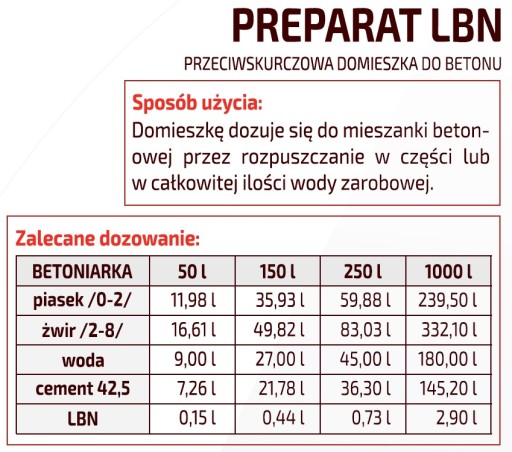 PREPARAT LBN

PRZECIWSKURCZOWA DOMIESZKA DO BETONU

Sposób użycia:
Domieszkę dozuje się do mieszanki betonowej przez rozpuszczanie w części lub w całkowitej ilości wody zarobowej.

Zalecane dozowanie:

| BETONIARKA | 50 l | 150 l | 250 l | 1000 l |
|---|---|---|---|---|
| piasek /0-2/ | 11,98 l | 35,93 l | 59,88 l | 239,50 l |
| żwir /2-8/ | 16,61 l | 49,82 l | 83,03 l | 332,10 l |
| woda | 9,00 l | 27,00 l | 45,00 l | 180,00 l |
| cement 42,5 | 7,26 l | 21,78 l | 36,30 l | 145,20 l |
| LBN | 0,15 l | 0,44 l | 0,73 l | 2,90 l |